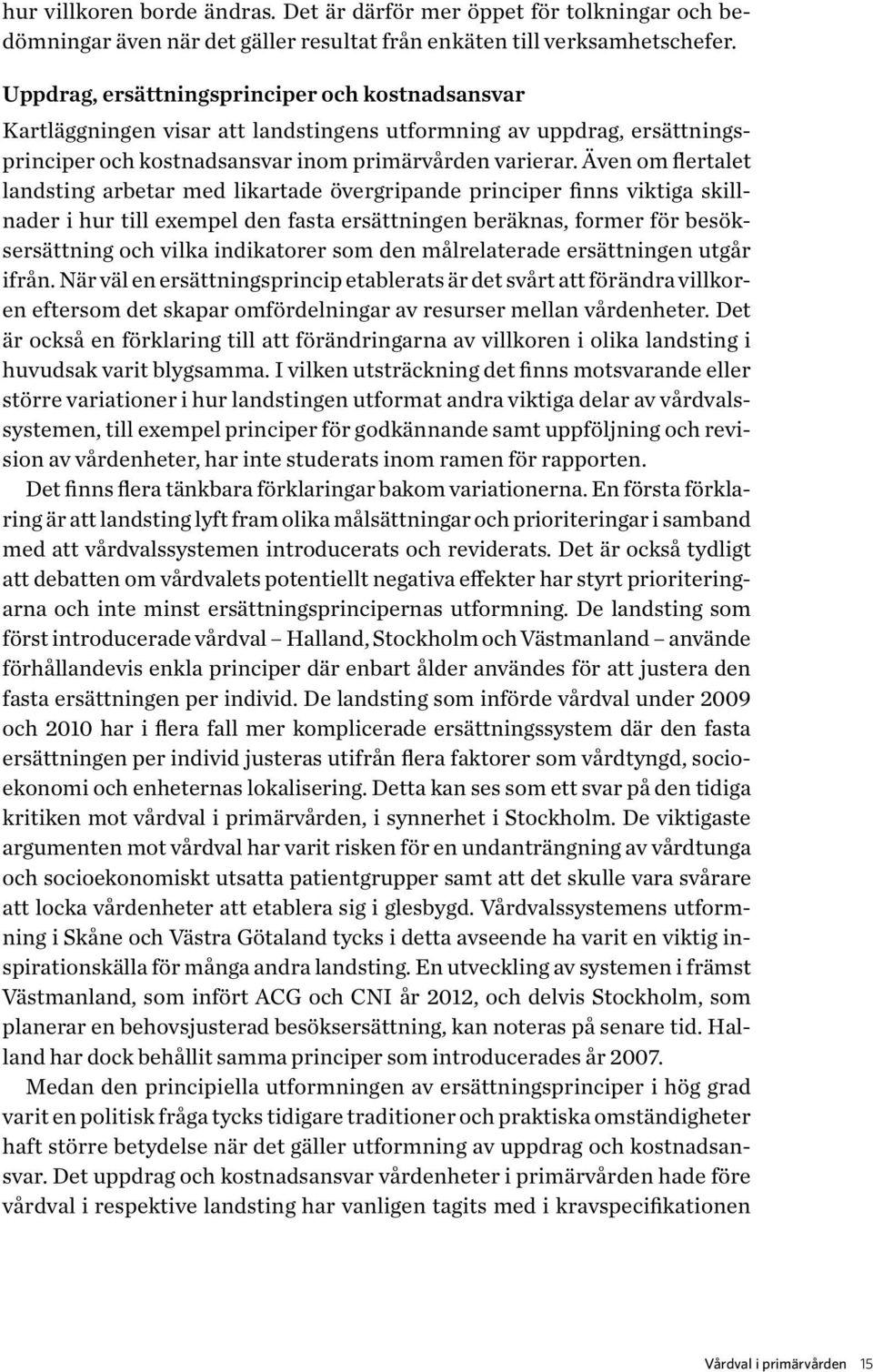 hur villkoren borde ändras. Det är därför mer öppet för tolkningar och bedömningar även när det gäller resultat från enkäten till verksamhetschefer.

Uppdrag, ersättningsprinciper och kostnadsansvar

Kartläggningen visar att landstingens utformning av uppdrag, ersättningsprinciper och kostnadsansvar inom primärvården varierar. Även om flertalet landsting arbetar med likartade övergripande principer finns viktiga skillnader i hur till exempel den fasta ersättningen beräknas, former för besöksersättning och vilka indikatorer som den målrelaterade ersättningen utgår ifrån. När väl en ersättningsprincip etablerats är det svårt att förändra villkoren eftersom det skapar omfördelningar av resurser mellan vårdenheter. Det är också en förklaring till att förändringarna av villkoren i olika landsting i huvudsak varit blygsamma. I vilken utsträckning det finns motsvarande eller större variationer i hur landstingen utformat andra viktiga delar av vårdvalssystemen, till exempel principer för godkännande samt uppföljning och revision av vårdenheter, har inte studerats inom ramen för rapporten.

Det finns flera tänkbara förklaringar bakom variationerna. En första förklaring är att landsting lyft fram olika målsättningar och prioriteringar i samband med att vårdvalssystemen introducerats och reviderats. Det är också tydligt att debatten om vårdvalets potentiellt negativa effekter har styrt prioriteringarna och inte minst ersättningsprincipernas utformning. De landsting som först introducerade vårdval – Halland, Stockholm och Västmanland – använde förhållandevis enkla principer där enbart ålder användes för att justera den fasta ersättningen per individ. De landsting som införde vårdval under 2009 och 2010 har i flera fall mer komplicerade ersättningssystem där den fasta ersättningen per individ justeras utifrån flera faktorer som vårdtyngd, socioekonomi och enheternas lokalisering. Detta kan ses som ett svar på den tidiga kritiken mot vårdval i primärvården, i synnerhet i Stockholm. De viktigaste argumenten mot vårdval har varit risken för en undanträngning av vårdtunga och socioekonomiskt utsatta patientgrupper samt att det skulle vara svårare att locka vårdenheter att etablera sig i glesbygd. Vårdvalssystemens utformning i Skåne och Västra Götaland tycks i detta avseende ha varit en viktig inspirationskälla för många andra landsting. En utveckling av systemen i främst Västmanland, som infört ACG och CNI år 2012, och delvis Stockholm, som planerar en behovsjusterad besöksersättning, kan noteras på senare tid. Halland har dock behållit samma principer som introducerades år 2007.

Medan den principiella utformningen av ersättningsprinciper i hög grad varit en politisk fråga tycks tidigare traditioner och praktiska omständigheter haft större betydelse när det gäller utformning av uppdrag och kostnadsansvar. Det uppdrag och kostnadsansvar vårdenheter i primärvården hade före vårdval i respektive landsting har vanligen tagits med i kravspecifikationen

Vårdval i primärvården 15